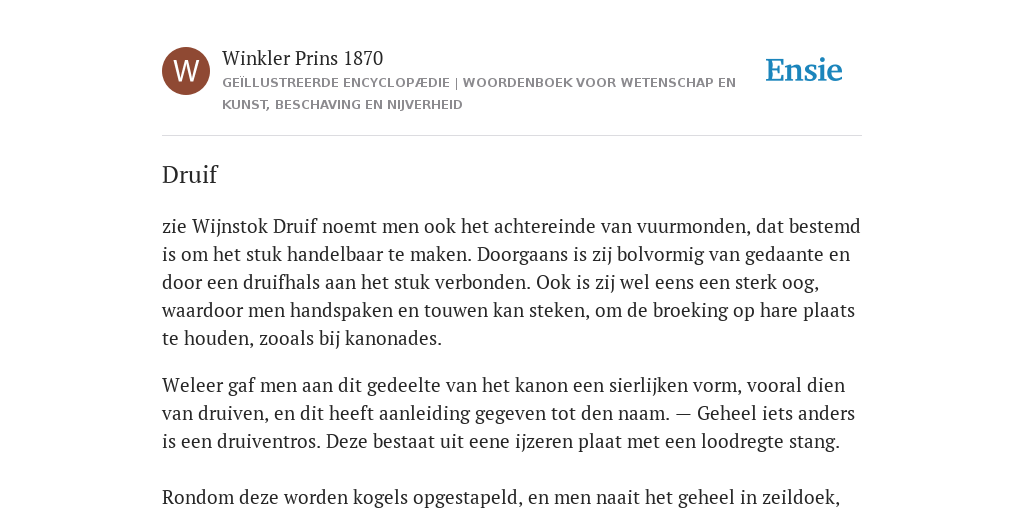 W

Winkler Prins 1870

GEÏLLUSTREERDE ENCYCLOPÆDIE | WOORDENBOEK VOOR WETENSCHAP EN KUNST, BESCHAVING EN NIJVERHEID

Ensie

Druif

zie Wijnstok Druif noemt men ook het achtereinde van vuurmonden, dat bestemd is om het stuk handelbaar te maken. Doorgaans is zij bolvormig van gedaante en door een druifhals aan het stuk verbonden. Ook is zij wel eens een sterk oog, waardoor men handspaken en touwen kan steken, om de broeking op hare plaats te houden, zooals bij kanonades.

Weleer gaf men aan dit gedeelte van het kanon een sierlijken vorm, vooral dien van druiven, en dit heeft aanleiding gegeven tot den naam. — Geheel iets anders is een druiventros. Deze bestaat uit eene ijzeren plaat met een loodregte stang.

Rondom deze worden kogels opgestapeld, en men naait het geheel in zeildoek,